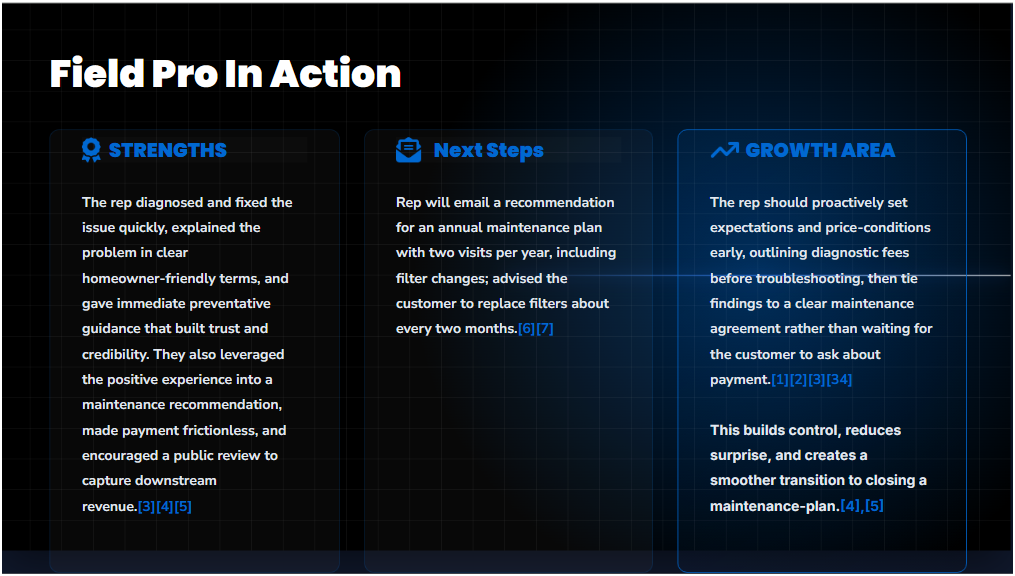 Field Pro In Action

STRENGTHS

The rep diagnosed and fixed the issue quickly, explained the problem in clear homeowner-friendly terms, and gave immediate preventative guidance that built trust and credibility. They also leveraged the positive experience into a maintenance recommendation, made payment frictionless, and encouraged a public review to capture downstream revenue.[3][4][5]

Next Steps

Rep will email a recommendation for an annual maintenance plan with two visits per year, including filter changes; advised the customer to replace filters about every two months.[6][7]

GROWTH AREA

The rep should proactively set expectations and price-conditions early, outlining diagnostic fees before troubleshooting, then tie findings to a clear maintenance agreement rather than waiting for the customer to ask about payment.[1][2][3][34]

This builds control, reduces surprise, and creates a smoother transition to closing a maintenance-plan.[4],[5]